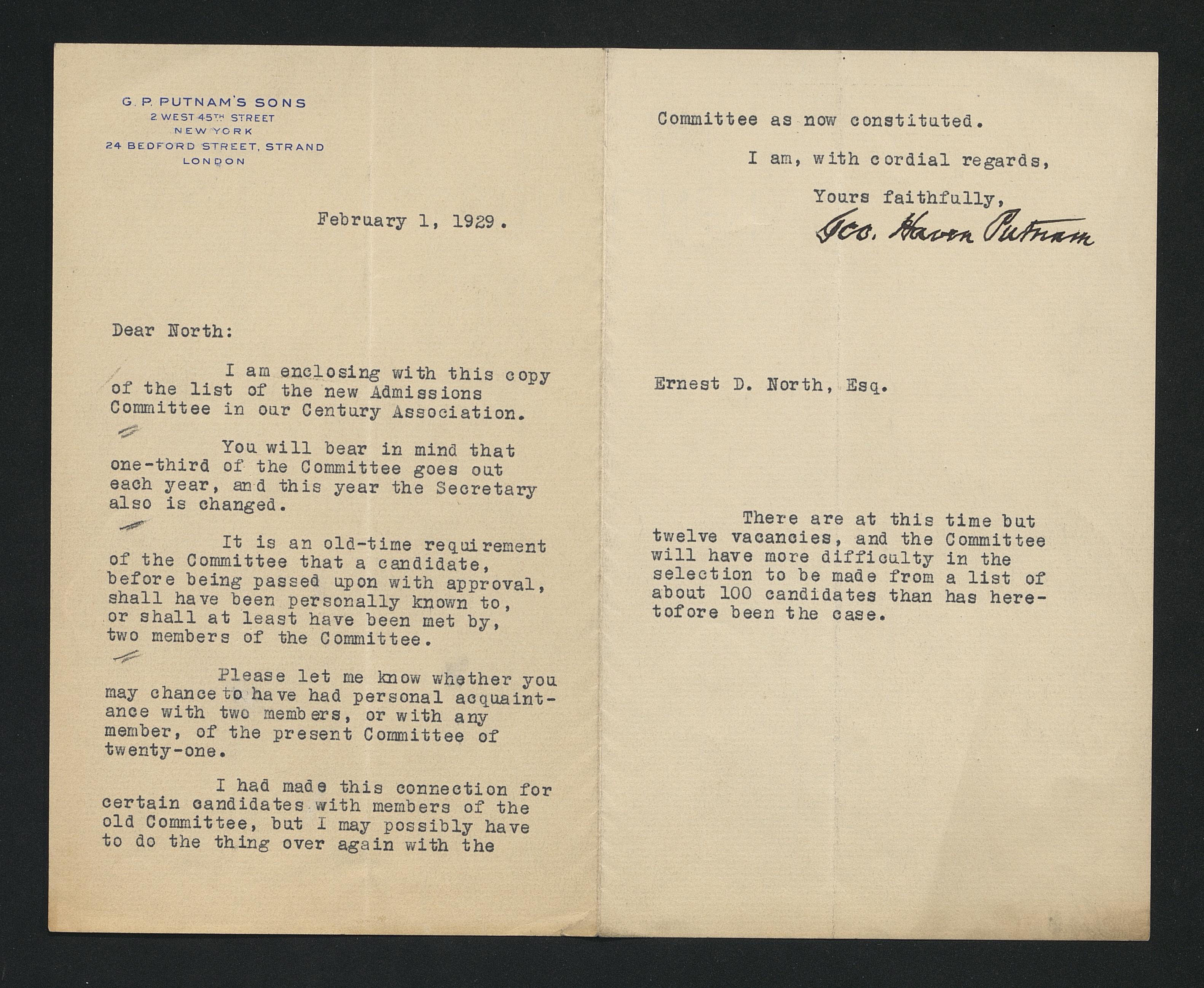 G. P. PUTNAM'S SONS
2 WEST 45TH STREET
NEW YORK
24 BEDFORD STREET, STRAND
LONDON

February 1, 1929.

Dear North:

I am enclosing with this copy of the list of the new Admissions Committee in our Century Association.

You will bear in mind that one-third of the Committee goes out each year, and this year the Secretary also is changed.

It is an old-time requirement of the Committee that a candidate, before being passed upon with approval, shall have been personally known to, or shall at least have been met by, two members of the Committee.

Please let me know whether you may chance to have had personal acquaintance with two members, or with any member, of the present Committee of twenty-one.

I had made this connection for certain candidates with members of the old Committee, but I may possibly have to do the thing over again with the

Committee as now constituted.

I am, with cordial regards,

Yours faithfully,
Geo. Haven Putnam

Ernest D. North, Esq.

There are at this time but twelve vacancies, and the Committee will have more difficulty in the selection to be made from a list of about 100 candidates than has heretofore been the case.